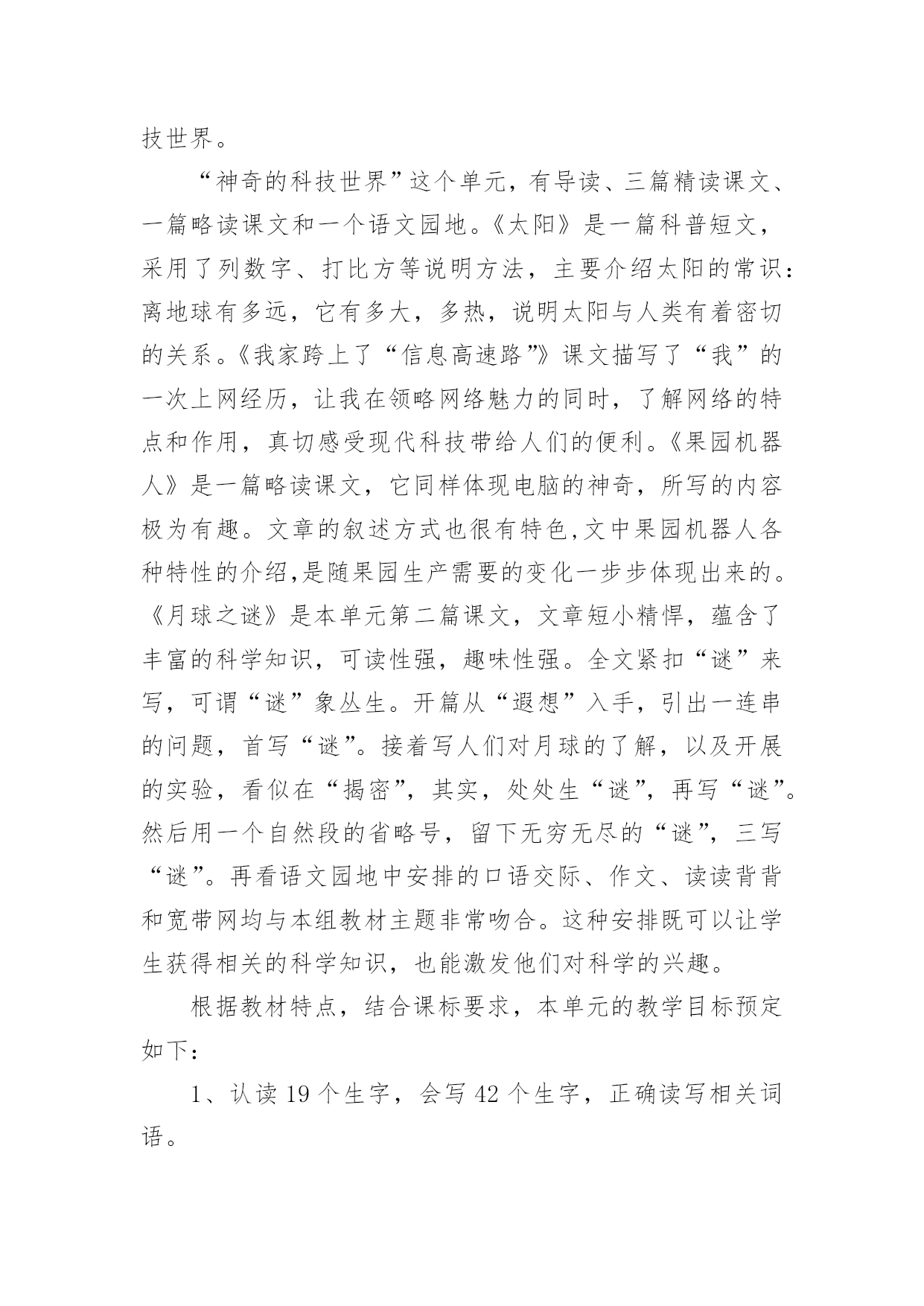 技世界。

“神奇的科技世界”这个单元，有导读、三篇精读课文、一篇略读课文和一个语文园地。《太阳》是一篇科普短文，采用了列数字、打比方等说明方法，主要介绍太阳的常识：离地球有多远，它有多大，多热，说明太阳与人类有着密切的关系。《我家跨上了“信息高速路”》课文描写了“我”的一次上网经历，让我在领略网络魅力的同时，了解网络的特点和作用，真切感受现代科技带给人们的便利。《果园机器人》是一篇略读课文，它同样体现电脑的神奇，所写的内容极为有趣。文章的叙述方式也很有特色,文中果园机器人各种特性的介绍,是随果园生产需要的变化一步步体现出来的。《月球之谜》是本单元第二篇课文，文章短小精悍，蕴含了丰富的科学知识，可读性强，趣味性强。全文紧扣“谜”来写，可谓“谜”象丛生。开篇从“遐想”入手，引出一连串的问题，首写“谜”。接着写人们对月球的了解，以及开展的实验，看似在“揭密”，其实，处处生“谜”，再写“谜”。然后用一个自然段的省略号，留下无穷无尽的“谜”，三写“谜”。再看语文园地中安排的口语交际、作文、读读背背和宽带网均与本组教材主题非常吻合。这种安排既可以让学生获得相关的科学知识，也能激发他们对科学的兴趣。

根据教材特点，结合课标要求，本单元的教学目标预定如下：

1、认读 19 个生字，会写 42 个生字，正确读写相关词语。